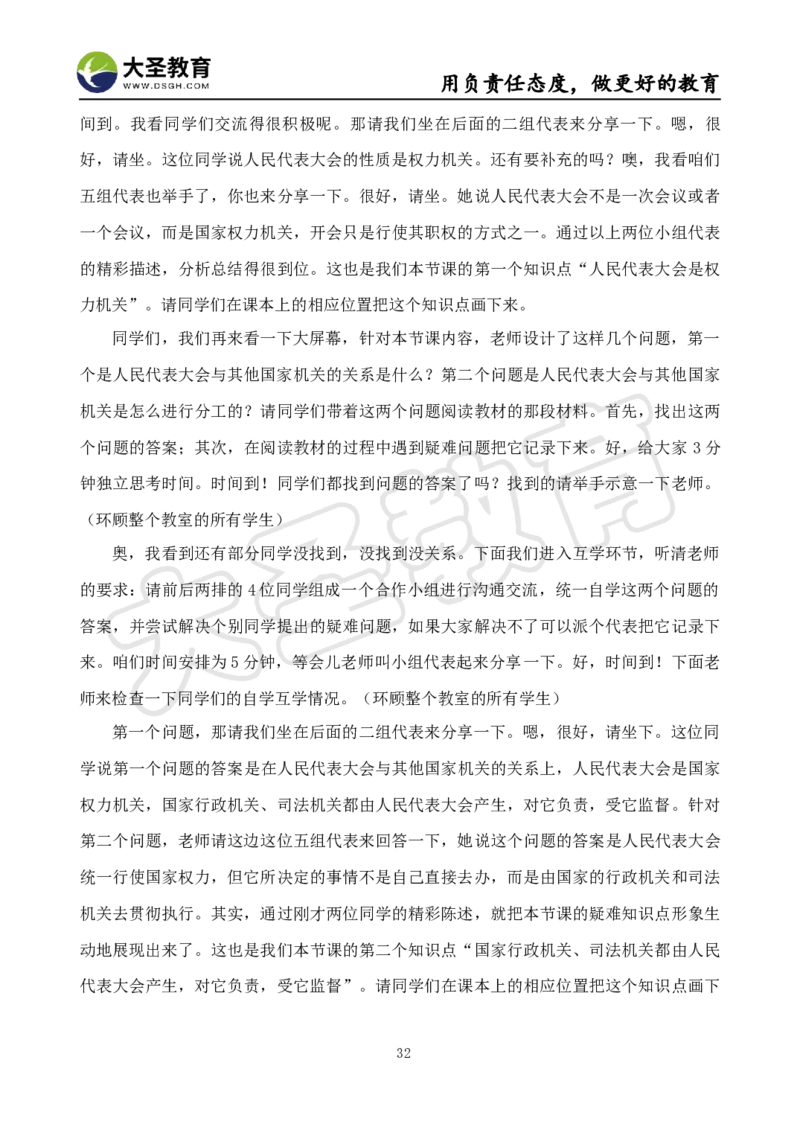 大圣教育
WWW.DSGH.COM

用负责任态度，做更好的教育

间到。我看同学们交流得很积极呢。那请我们坐在后面的二组代表来分享一下。嗯，很好，请坐。这位同学说人民代表大会的性质是权力机关。还有要补充的吗？噢，我看咱们五组代表也举手了，你也来分享一下。很好，请坐。她说人民代表大会不是一次会议或者一个会议，而是国家权力机关，开会只是行使其职权的方式之一。通过以上两位小组代表的精彩描述，分析总结得很到位。这也是我们本节课的第一个知识点“人民代表大会是权力机关”。请同学们在课本上的相应位置把这个知识点画下来。

同学们，我们再来看一下大屏幕，针对本节课内容，老师设计了这样几个问题，第一个是人民代表大会与其他国家机关的关系是什么？第二个问题是人民代表大会与其他国家机关是怎么进行分工的？请同学们带着这两个问题阅读教材的那段材料。首先，找出这两个问题的答案；其次，在阅读教材的过程中遇到疑难问题把它记录下来。好，给大家 3 分钟独立思考时间。时间到！同学们都找到问题的答案了吗？找到的请举手示意一下老师。（环顾整个教室的所有学生）

奥，我看到还有部分同学没找到，没找到没关系。下面我们进入互学环节，听清老师的要求：请前后两排的 4 位同学组成一个合作小组进行沟通交流，统一自学这两个问题的答案，并尝试解决个别同学提出的疑难问题，如果大家解决不了可以派个代表把它记录下来。咱们时间安排为 5 分钟，等会儿老师叫小组代表起来分享一下。好，时间到！下面老师来检查一下同学们的自学互学情况。（环顾整个教室的所有学生）

第一个问题，那请我们坐在后面的二组代表来分享一下。嗯，很好，请坐下。这位同学说第一个问题的答案是在人民代表大会与其他国家机关的关系上，人民代表大会是国家权力机关，国家行政机关、司法机关都由人民代表大会产生，对它负责，受它监督。针对第二个问题，老师请这边这位五组代表来回答一下，她说这个问题的答案是人民代表大会统一行使国家权力，但它所决定的事情不是自己直接去办，而是由国家的行政机关和司法机关去贯彻执行。其实，通过刚才两位同学的精彩陈述，就把本节课的疑难知识点形象生动地展现出来了。这也是我们本节课的第二个知识点“国家行政机关、司法机关都由人民代表大会产生，对它负责，受它监督”。请同学们在课本上的相应位置把这个知识点画下

32